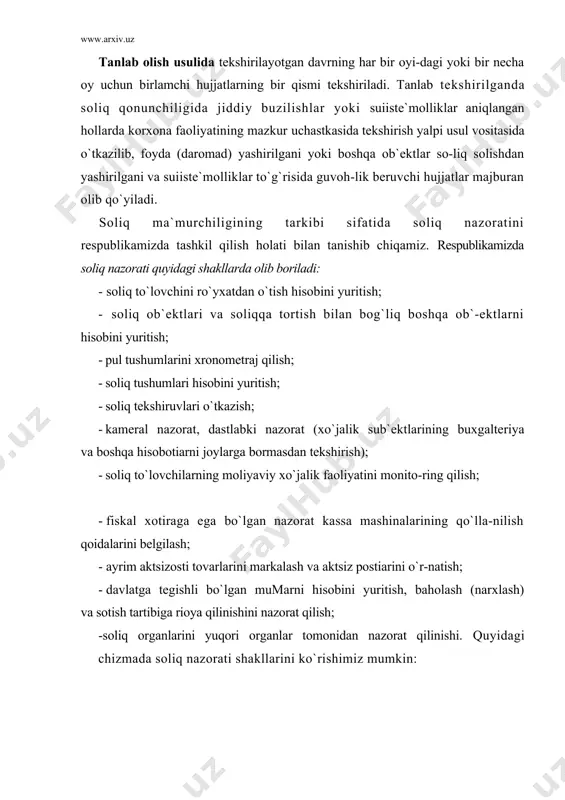 www.arxiv.uz

Tanlab olish usulida tekshirilayotgan davrning har bir oyi-dagi yoki bir necha oy uchun birlamchi hujjatlarning bir qismi tekshiriladi. Tanlab tekshirilganda soliq qonunchiligida jiddiy buzilishlar yoki suiiste`molliklar aniqlangan hollarda korxona faoliyatining mazkur uchastkasida tekshirish yalpi usul vositasida o`tkazilib, foyda (daromad) yashirilgani yoki boshqa ob`ektlar so-liq solishdan yashirilgani va suiiste`molliklar to`g`risida guvoh-lik beruvchi hujjatlar majburan olib qo`yiladi.

Soliq ma`murchiligining tarkibi sifatida soliq nazoratini respublikamizda tashkil qilish holati bilan tanishib chiqamiz. Respublikamizda soliq nazorati quyidagi shakllarda olib boriladi:

- soliq to`lovchini ro`yxatdan o`tish hisobini yuritish;

- soliq ob`ektlari va soliqqa tortish bilan bog`liq boshqa ob`-ektlarni hisobini yuritish;

- pul tushumlarini xronometraj qilish;

- soliq tushumlari hisobini yuritish;

- soliq tekshiruvlari o`tkazish;

- kameral nazorat, dastlabki nazorat (xo`jalik sub`ektlarining buxgalteriya va boshqa hisobotiarni joylarga bormasdan tekshirish);

- soliq to`lovchilarning moliyaviy xo`jalik faoliyatini monito-ring qilish;

- fiskal xotiraga ega bo`lgan nazorat kassa mashinalarining qo`lla-nilish qoidalarini belgilash;

- ayrim aktsizosti tovarlarini markalash va aktsiz postiarini o`r-natish;

- davlatga tegishli bo`lgan muMarni hisobini yuritish, baholash (narxlash) va sotish tartibiga rioya qilinishini nazorat qilish;

-soliq organlarini yuqori organlar tomonidan nazorat qilinishi. Quyidagi chizmada soliq nazorati shakllarini ko`rishimiz mumkin: